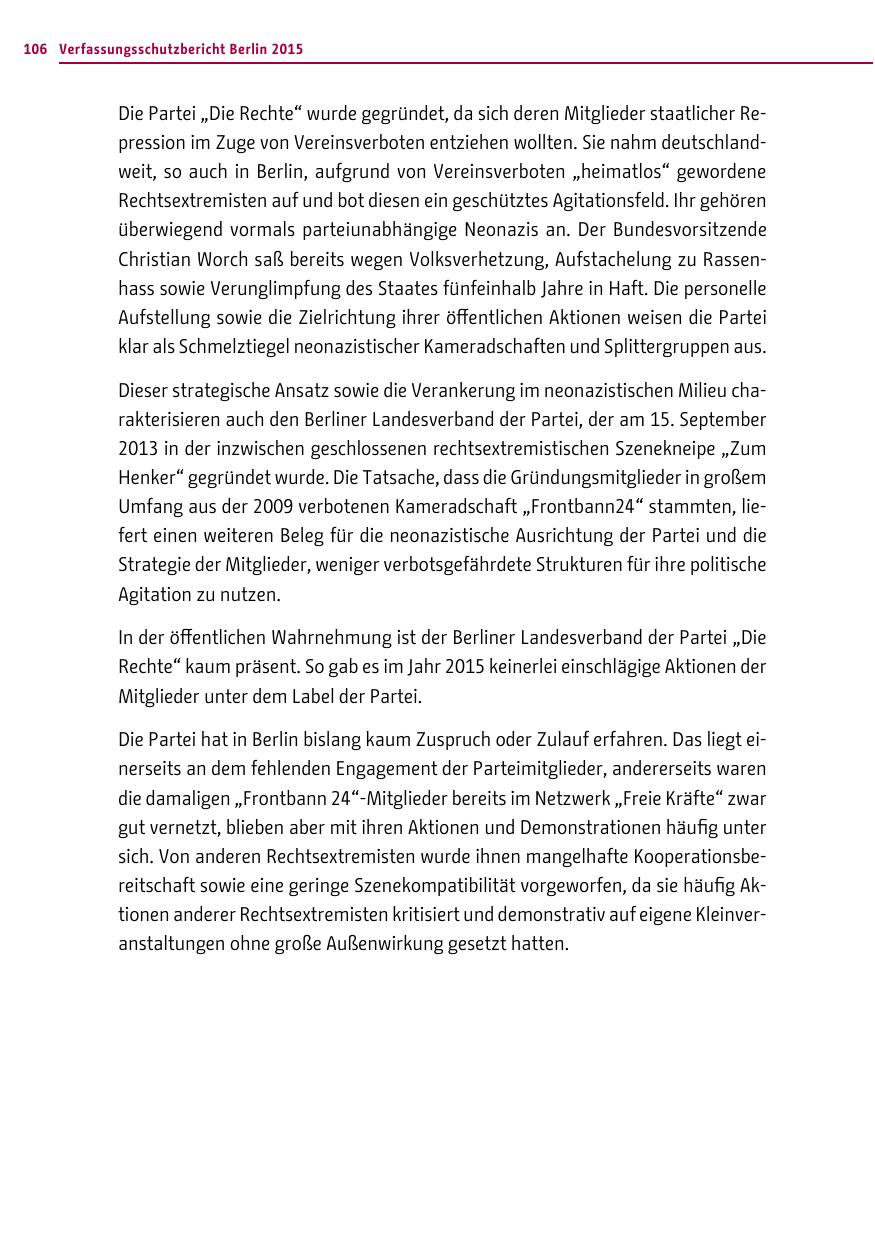 106 Verfassungsschutzbericht Berlin 2015

Die Partei „Die Rechte“ wurde gegründet, da sich deren Mitglieder staatlicher Repression im Zuge von Vereinsverboten entziehen wollten. Sie nahm deutschlandweit, so auch in Berlin, aufgrund von Vereinsverboten „heimatlos“ gewordene Rechtsextremisten auf und bot diesen ein geschütztes Agitationsfeld. Ihr gehören überwiegend vormals parteiunabhängige Neonazis an. Der Bundesvorsitzende Christian Worch saß bereits wegen Volksverhetzung, Aufstachelung zu Rassenhass sowie Verunglimpfung des Staates fünfeinhalb Jahre in Haft. Die personelle Aufstellung sowie die Zielrichtung ihrer öffentlichen Aktionen weisen die Partei klar als Schmelztiegel neonazistischer Kameradschaften und Splittergruppen aus.

Dieser strategische Ansatz sowie die Verankerung im neonazistischen Milieu charakterisieren auch den Berliner Landesverband der Partei, der am 15. September 2013 in der inzwischen geschlossenen rechtsextremistischen Szenekneipe „Zum Henker“ gegründet wurde. Die Tatsache, dass die Gründungsmitglieder in großem Umfang aus der 2009 verbotenen Kameradschaft „Frontbann24“ stammten, liefert einen weiteren Beleg für die neonazistische Ausrichtung der Partei und die Strategie der Mitglieder, weniger verbotsgefährdete Strukturen für ihre politische Agitation zu nutzen.

In der öffentlichen Wahrnehmung ist der Berliner Landesverband der Partei „Die Rechte“ kaum präsent. So gab es im Jahr 2015 keinerlei einschlägige Aktionen der Mitglieder unter dem Label der Partei.

Die Partei hat in Berlin bislang kaum Zuspruch oder Zulauf erfahren. Das liegt einerseits an dem fehlenden Engagement der Parteimitglieder, andererseits waren die damaligen „Frontbann 24“-Mitglieder bereits im Netzwerk „Freie Kräfte“ zwar gut vernetzt, blieben aber mit ihren Aktionen und Demonstrationen häufig unter sich. Von anderen Rechtsextremisten wurde ihnen mangelhafte Kooperationsbereitschaft sowie eine geringe Szenekompatibilität vorgeworfen, da sie häufig Aktionen anderer Rechtsextremisten kritisiert und demonstrativ auf eigene Kleinveranstaltungen ohne große Außenwirkung gesetzt hatten.